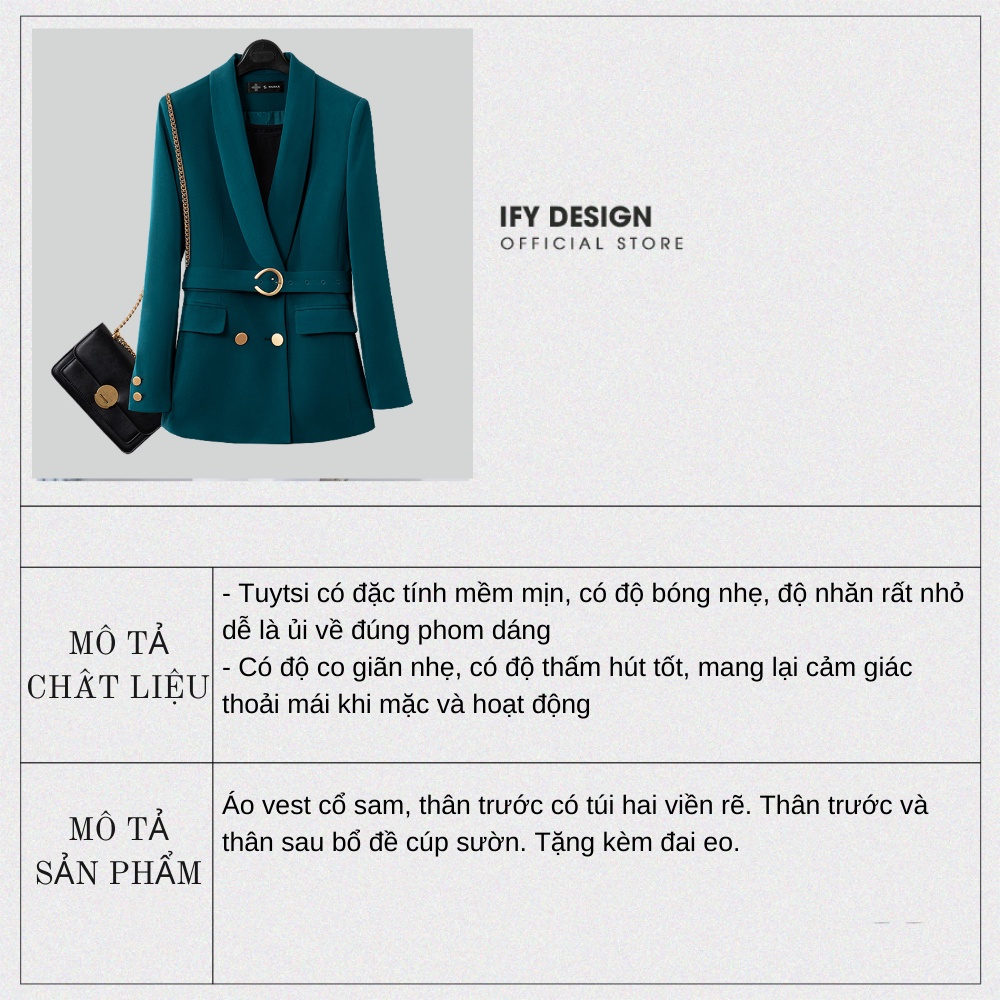 IFY DESIGN
OFFICIAL STORE

MÔ TẢ
CHẤT LIỆU

- Tuytsi có đặc tính mềm mịn, có độ bóng nhẹ, độ nhăn rất nhỏ dễ là ủi về đúng phom dáng
- Có độ co giãn nhẹ, có độ thấm hút tốt, mang lại cảm giác thoải mái khi mặc và hoạt động

MÔ TẢ
SẢN PHẨM

Áo vest cổ sam, thân trước có túi hai viền rẽ. Thân trước và thân sau bổ đề cúp sườn. Tặng kèm đai eo.